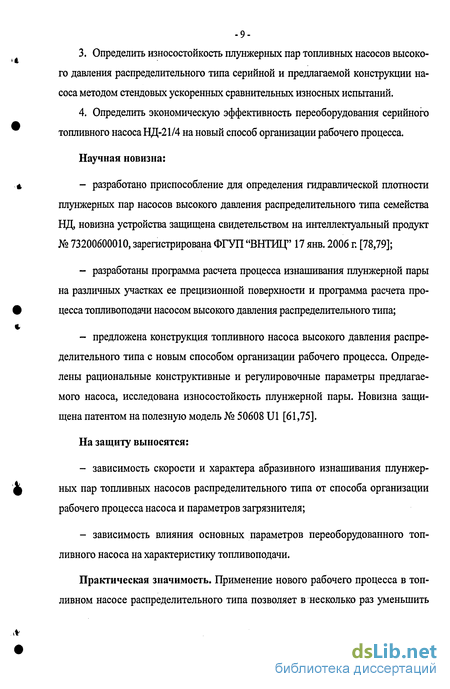 - 9 -

3. Определить износостойкость плунжерных пар топливных насосов высокого давления распределительного типа серийной и предлагаемой конструкции насоса методом стендовых ускоренных сравнительных износных испытаний.

4. Определить экономическую эффективность переоборудования серийного топливного насоса НД-21/4 на новый способ организации рабочего процесса.

Научная новизна:

– разработано приспособление для определения гидравлической плотности плунжерных пар насосов высокого давления распределительного типа семейства НД, новизна устройства защищена свидетельством на интеллектуальный продукт № 73200600010, зарегистрирована ФГУП "ВНТИЦ" 17 янв. 2006 г. [78,79];

– разработаны программа расчета процесса изнашивания плунжерной пары на различных участках ее прецизионной поверхности и программа расчета процесса топливоподачи насосом высокого давления распределительного типа;

– предложена конструкция топливного насоса высокого давления распределительного типа с новым способом организации рабочего процесса. Определены рациональные конструктивные и регулировочные параметры предлагаемого насоса, исследована износостойкость плунжерной пары. Новизна защищена патентом на полезную модель № 50608 U1 [61,75].

На защиту выносятся:

– зависимость скорости и характера абразивного изнашивания плунжерных пар топливных насосов распределительного типа от способа организации рабочего процесса насоса и параметров загрязнителя;

– зависимость влияния основных параметров переоборудованного топливного насоса на характеристику топливоподачи.

Практическая значимость. Применение нового рабочего процесса в топливном насосе распределительного типа позволяет в несколько раз уменьшить

dsLib.net
библиотека диссертаций